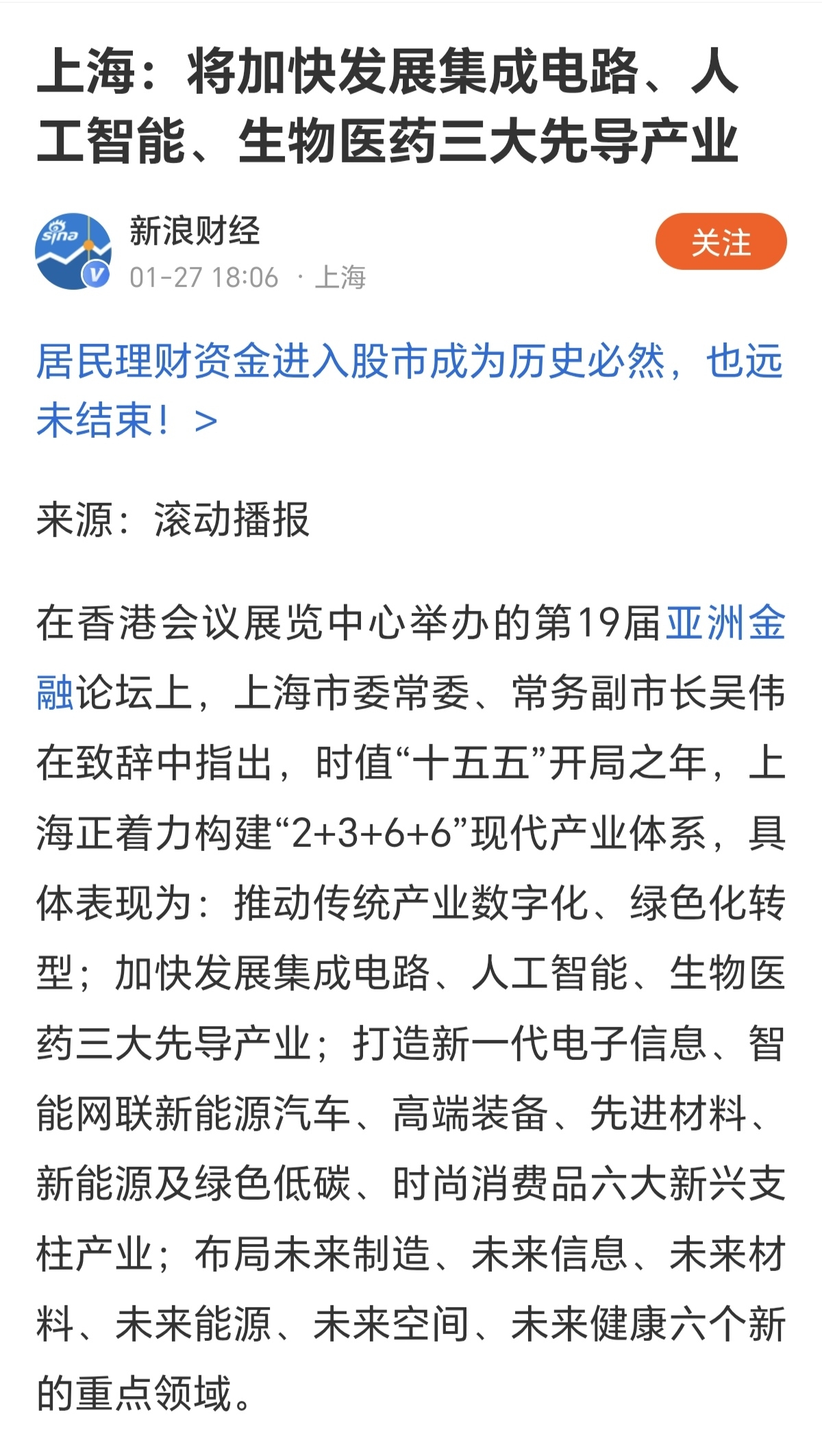 上海：将加快发展集成电路、人工智能、生物医药三大先导产业

sina

新浪财经

01-27 18:06 · 上海

关注

居民理财资金进入股市成为历史必然，也远未结束！ >

来源：滚动播报

在香港会议展览中心举办的第19届亚洲金融论坛上，上海市委常委、常务副市长吴伟在致辞中指出，时值“十五五”开局之年，上海正着力构建“2+3+6+6”现代产业体系，具体表现为：推动传统产业数字化、绿色化转型；加快发展集成电路、人工智能、生物医药三大先导产业；打造新一代电子信息、智能网联新能源汽车、高端装备、先进材料、新能源及绿色低碳、时尚消费品六大新兴支柱产业；布局未来制造、未来信息、未来材料、未来能源、未来空间、未来健康六个新的重点领域。